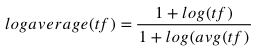 $logaverage(tf) = \frac{1 + log(tf)}{1 + log(avg(tf)}$